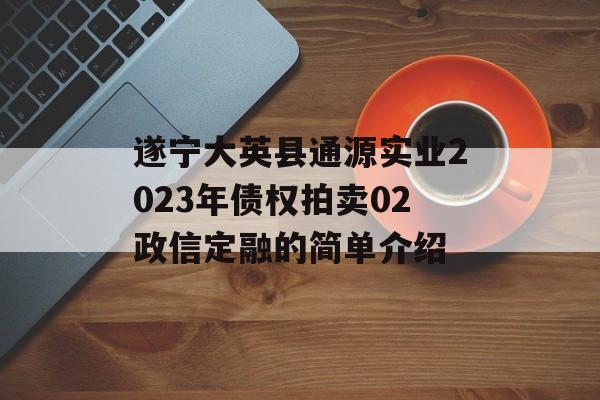 遂宁大英县通源实业2023年债权拍卖02政信定融的简单介绍